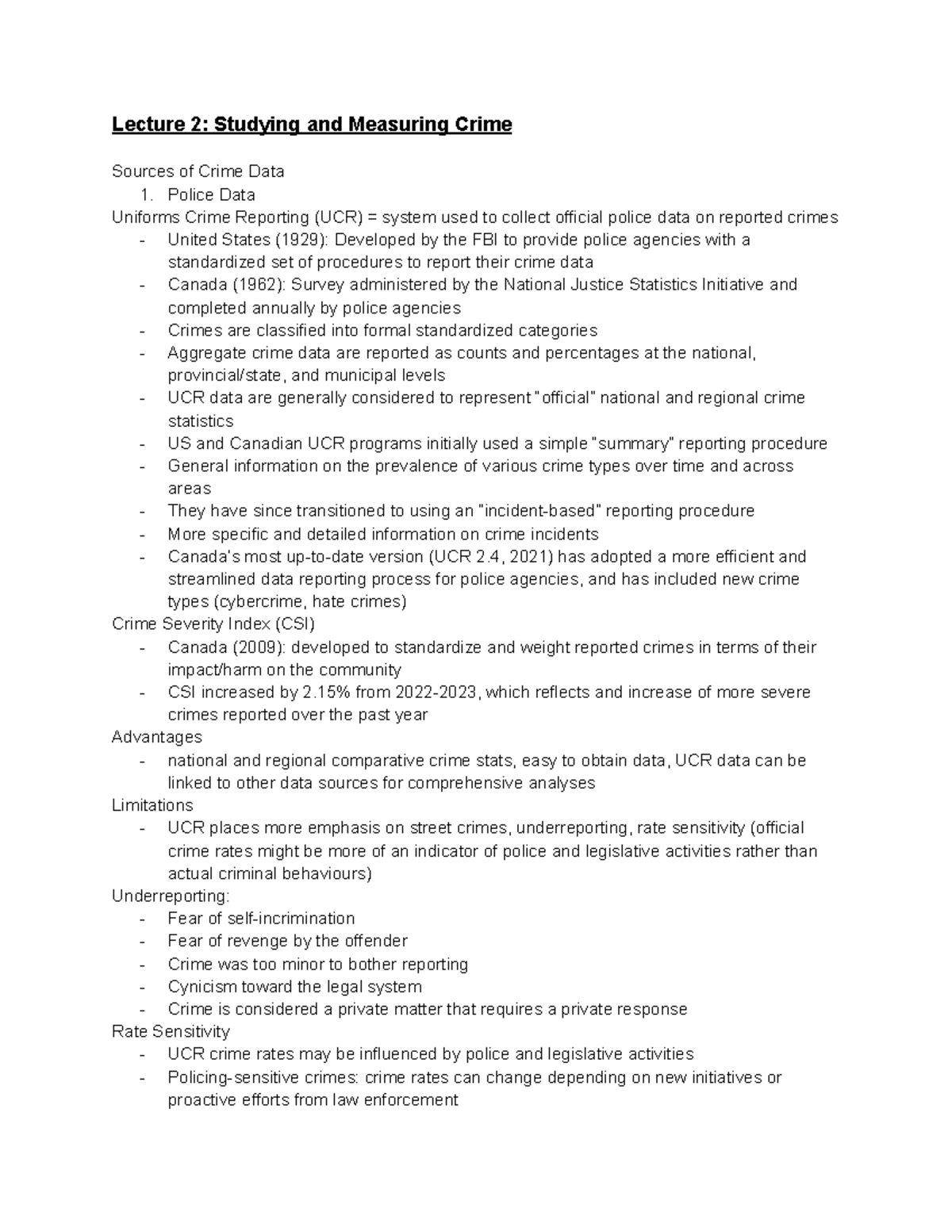 Lecture 2: Studying and Measuring Crime

Sources of Crime Data
1. Police Data
Uniforms Crime Reporting (UCR) = system used to collect official police data on reported crimes
- United States (1929): Developed by the FBI to provide police agencies with a standardized set of procedures to report their crime data
- Canada (1962): Survey administered by the National Justice Statistics Initiative and completed annually by police agencies
- Crimes are classified into formal standardized categories
- Aggregate crime data are reported as counts and percentages at the national, provincial/state, and municipal levels
- UCR data are generally considered to represent "official" national and regional crime statistics
- US and Canadian UCR programs initially used a simple "summary" reporting procedure
- General information on the prevalence of various crime types over time and across areas
- They have since transitioned to using an "incident-based" reporting procedure
- More specific and detailed information on crime incidents
- Canada's most up-to-date version (UCR 2.4, 2021) has adopted a more efficient and streamlined data reporting process for police agencies, and has included new crime types (cybercrime, hate crimes)
Crime Severity Index (CSI)
- Canada (2009): developed to standardize and weight reported crimes in terms of their impact/harm on the community
- CSI increased by 2.15% from 2022-2023, which reflects and increase of more severe crimes reported over the past year
Advantages
- national and regional comparative crime stats, easy to obtain data, UCR data can be linked to other data sources for comprehensive analyses
Limitations
- UCR places more emphasis on street crimes, underreporting, rate sensitivity (official crime rates might be more of an indicator of police and legislative activities rather than actual criminal behaviours)
Underreporting:
- Fear of self-incrimination
- Fear of revenge by the offender
- Crime was too minor to bother reporting
- Cynicism toward the legal system
- Crime is considered a private matter that requires a private response
Rate Sensitivity
- UCR crime rates may be influenced by police and legislative activities
- Policing-sensitive crimes: crime rates can change depending on new initiatives or proactive efforts from law enforcement